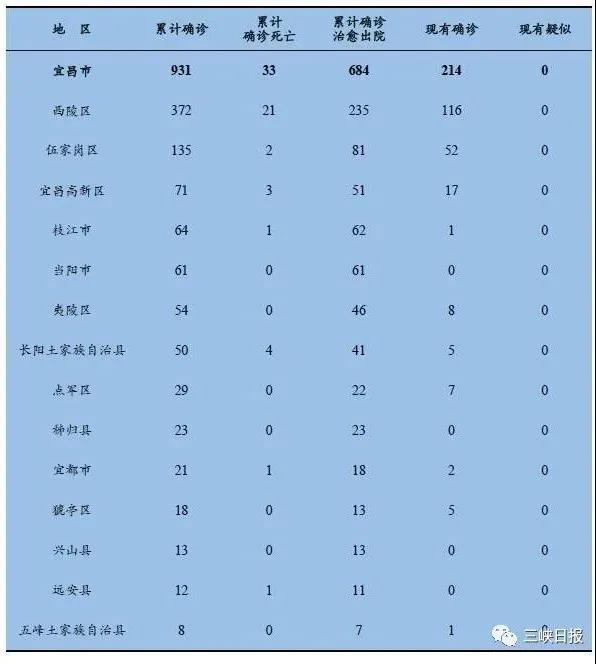 | 地　区 | 累计确诊 | 累计确诊死亡 | 累计确诊治愈出院 | 现有确诊 | 现有疑似 |
|---|---|---|---|---|---|
| 宜昌市 | 931 | 33 | 684 | 214 | 0 |
| 西陵区 | 372 | 21 | 235 | 116 | 0 |
| 伍家岗区 | 135 | 2 | 81 | 52 | 0 |
| 宜昌高新区 | 71 | 3 | 51 | 17 | 0 |
| 枝江市 | 64 | 1 | 62 | 1 | 0 |
| 当阳市 | 61 | 0 | 61 | 0 | 0 |
| 夷陵区 | 54 | 0 | 46 | 8 | 0 |
| 长阳土家族自治县 | 50 | 4 | 41 | 5 | 0 |
| 点军区 | 29 | 0 | 22 | 7 | 0 |
| 秭归县 | 23 | 0 | 23 | 0 | 0 |
| 宜都市 | 21 | 1 | 18 | 2 | 0 |
| 猇亭区 | 18 | 0 | 13 | 5 | 0 |
| 兴山县 | 13 | 0 | 13 | 0 | 0 |
| 远安县 | 12 | 1 | 11 | 0 | 0 |
| 五峰土家族自治县 | 8 | 0 | 7 | 1 | 0 |

三峡日报